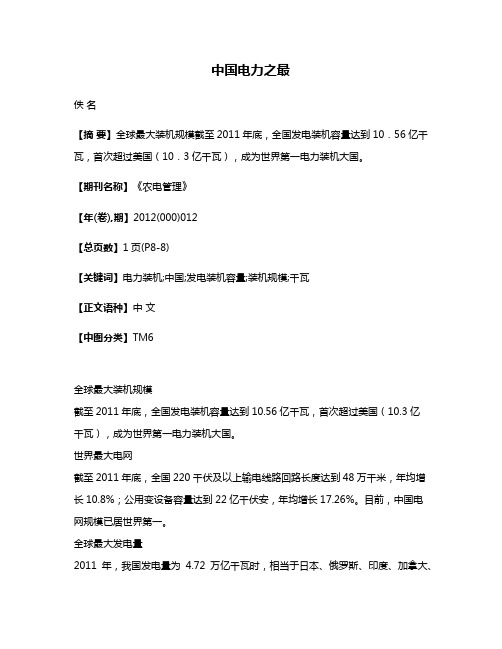 中国电力之最

佚 名

【摘 要】全球最大装机规模截至 2011 年底，全国发电装机容量达到 10．56 亿千瓦，首次超过美国（10．3 亿千瓦），成为世界第一电力装机大国。

【期刊名称】《农电管理》

【年(卷),期】2012(000)012

【总页数】1 页(P8-8)

【关键词】电力装机;中国;发电装机容量;装机规模;千瓦

【正文语种】中 文

【中图分类】TM6

全球最大装机规模
截至 2011 年底，全国发电装机容量达到 10.56 亿千瓦，首次超过美国（10.3 亿千瓦），成为世界第一电力装机大国。
世界最大电网
截至 2011 年底，全国 220 千伏及以上输电线路回路长度达到 48 万千米，年均增长 10.8%；公用变设备容量达到 22 亿千伏安，年均增长 17.26%。目前，中国电网规模已居世界第一。
全球最大发电量
2011 年，我国发电量为 4.72 万亿千瓦时，相当于日本、俄罗斯、印度、加拿大、